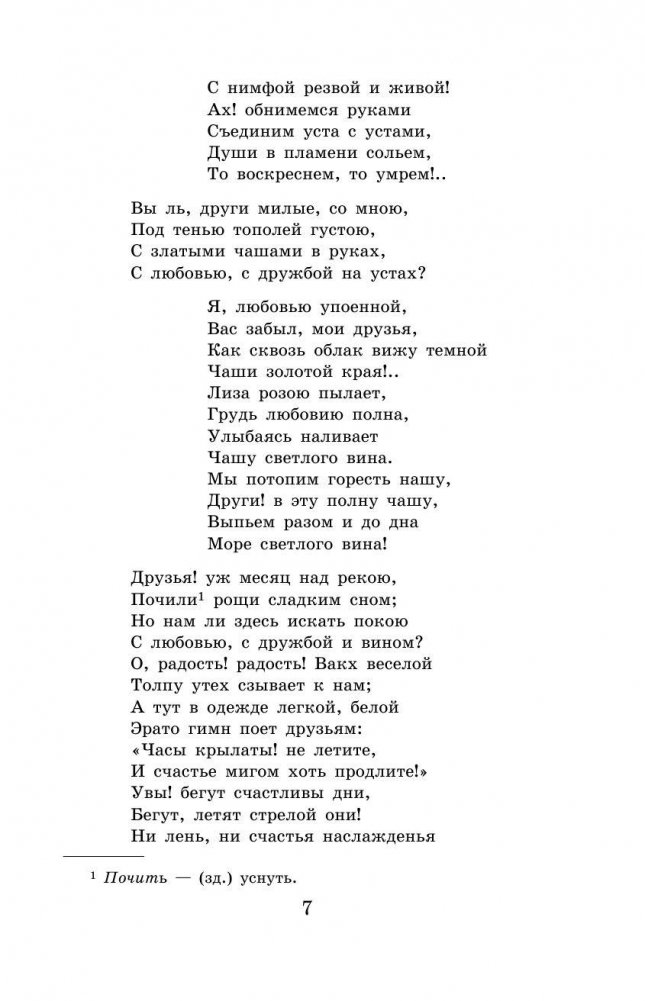 С нимфой резвой и живой!
Ах! обнимемся руками
Съединим уста с устами,
Души в пламени сольем,
То воскреснем, то умрем!..

Вы ль, други милые, со мною,
Под тенью тополей густою,
С златыми чашами в руках,
С любовью, с дружбой на устах?

Я, любовью упоенной,
Вас забыл, мои друзья,
Как сквозь облак вижу темной
Чаши золотой края!..
Лиза розою пылает,
Грудь любовию полна,
Улыбаясь наливает
Чашу светлого вина.
Мы потопим горесть нашу,
Други! в эту полну чашу,
Выпьем разом и до дна
Море светлого вина!

Друзья! уж месяц над рекою,
Почили$^1$ рощи сладким сном;
Но нам ли здесь искать покою
С любовью, с дружбой и вином?
О, радость! радость! Вакх веселой
Толпу утех сзывает к нам;
А тут в одежде легкой, белой
Эрато гимн поет друзьям:
«Часы крылаты! не летите,
И счастье мигом хоть продлите!»
Увы! бегут счастливы дни,
Бегут, летят стрелой они!
Ни лень, ни счастья наслажденья

$^1$ Почить — (зд.) уснуть.

7